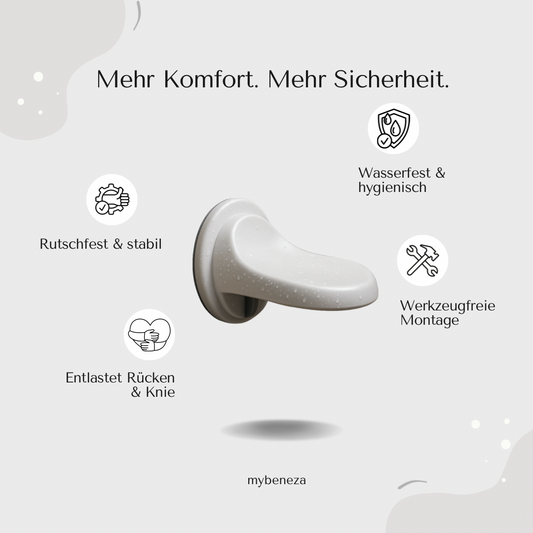 Mehr Komfort. Mehr Sicherheit.

Wasserfest &
hygienisch

Rutschfest & stabil

Werkzeugfreie
Montage

Entlastet Rücken
& Knie

mybeneza